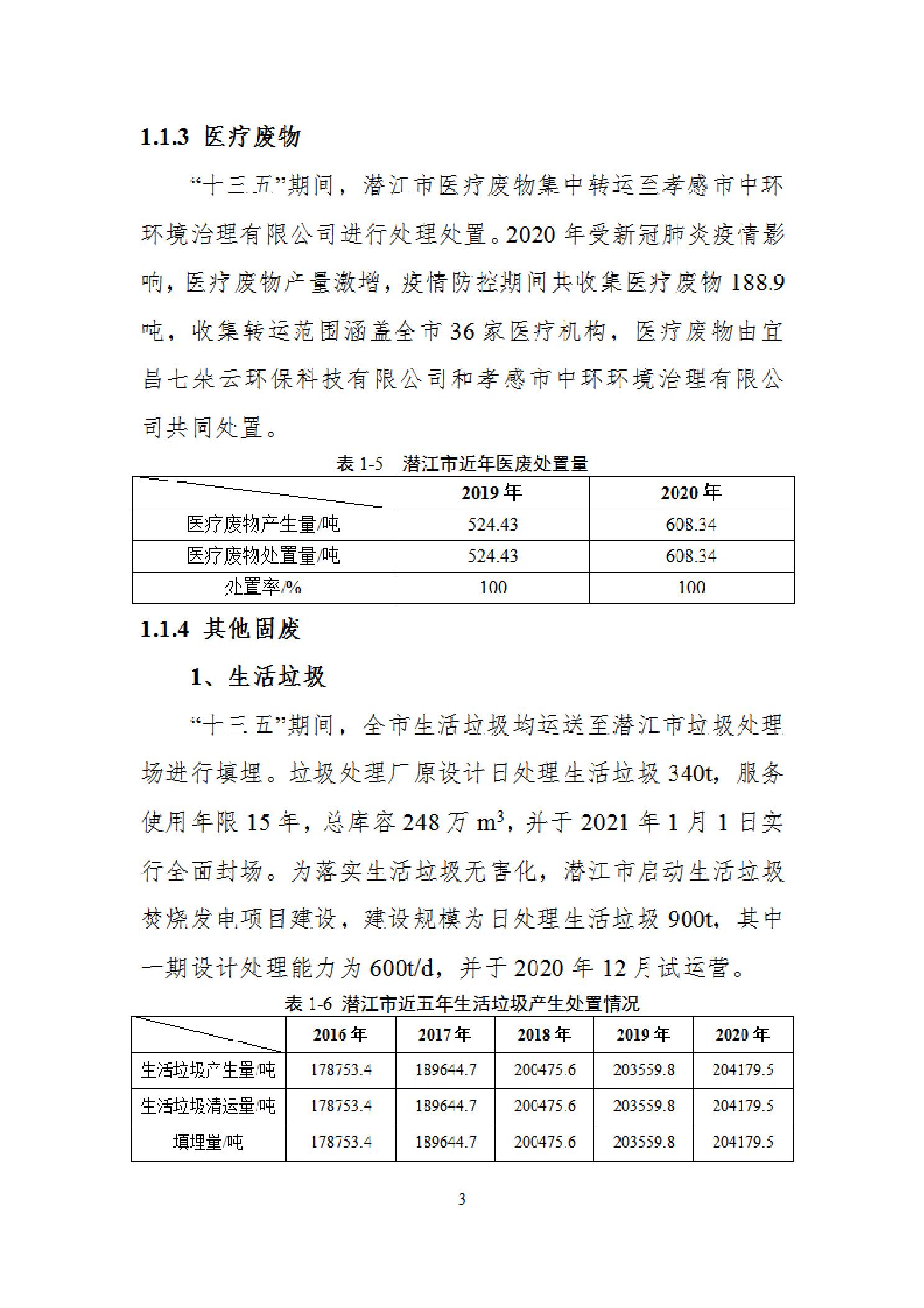 1.1.3 医疗废物

“十三五”期间，潜江市医疗废物集中转运至孝感市中环环境治理有限公司进行处理处置。2020 年受新冠肺炎疫情影响，医疗废物产量激增，疫情防控期间共收集医疗废物 188.9 吨，收集转运范围涵盖全市 36 家医疗机构，医疗废物由宜昌七朵云环保科技有限公司和孝感市中环环境治理有限公司共同处置。

表 1-5 潜江市近年医废处置量

| | 2019 年 | 2020 年 |
|---|---|---|
| 医疗废物产生量/吨 | 524.43 | 608.34 |
| 医疗废物处置量/吨 | 524.43 | 608.34 |
| 处置率/% | 100 | 100 |

1.1.4 其他固废

1、生活垃圾

“十三五”期间，全市生活垃圾均运送至潜江市垃圾处理场进行填埋。垃圾处理厂原设计日处理生活垃圾 340t，服务使用年限 15 年，总库容 248 万 $m^3$，并于 2021 年 1 月 1 日实行全面封场。为落实生活垃圾无害化，潜江市启动生活垃圾焚烧发电项目建设，建设规模为日处理生活垃圾 900t，其中一期设计处理能力为 600t/d，并于 2020 年 12 月试运营。

表 1-6 潜江市近五年生活垃圾产生处置情况

| | 2016 年 | 2017 年 | 2018 年 | 2019 年 | 2020 年 |
|---|---|---|---|---|---|
| 生活垃圾产生量/吨 | 178753.4 | 189644.7 | 200475.6 | 203559.8 | 204179.5 |
| 生活垃圾清运量/吨 | 178753.4 | 189644.7 | 200475.6 | 203559.8 | 204179.5 |
| 填埋量/吨 | 178753.4 | 189644.7 | 200475.6 | 203559.8 | 204179.5 |

3